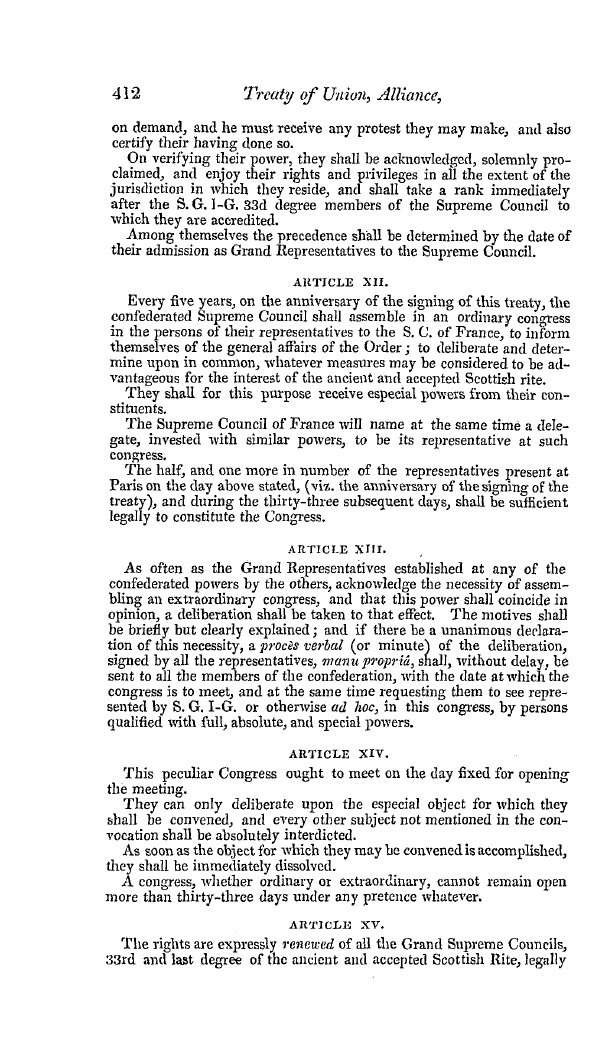 412 Treaty of Union, Alliance,

on demand, and he must receive any protest they may make, and also certify their having done so.

On verifying their power, they shall be acknowledged, solemnly proclaimed, and enjoy their rights and privileges in all the extent of the jurisdiction in which they reside, and shall take a rank immediately after the S. G. I-G. 33d degree members of the Supreme Council to which they are accredited.

Among themselves the precedence shall be determined by the date of their admission as Grand Representatives to the Supreme Council.

ARTICLE XII.

Every five years, on the anniversary of the signing of this treaty, the confederated Supreme Council shall assemble in an ordinary congress in the persons of their representatives to the S. C. of France, to inform themselves of the general affairs of the Order; to deliberate and determine upon in common, whatever measures may be considered to be advantageous for the interest of the ancient and accepted Scottish rite.

They shall for this purpose receive especial powers from their constituents.

The Supreme Council of France will name at the same time a delegate, invested with similar powers, to be its representative at such congress.

The half, and one more in number of the representatives present at Paris on the day above stated, (viz. the anniversary of the signing of the treaty), and during the thirty-three subsequent days, shall be sufficient legally to constitute the Congress.

ARTICLE XIII.

As often as the Grand Representatives established at any of the confederated powers by the others, acknowledge the necessity of assembling an extraordinary congress, and that this power shall coincide in opinion, a deliberation shall be taken to that effect. The motives shall be briefly but clearly explained; and if there be a unanimous declaration of this necessity, a procès verbal (or minute) of the deliberation, signed by all the representatives, manu propriâ, shall, without delay, be sent to all the members of the confederation, with the date at which the congress is to meet, and at the same time requesting them to see represented by S. G. I-G. or otherwise ad hoc, in this congress, by persons qualified with full, absolute, and special powers.

ARTICLE XIV.

This peculiar Congress ought to meet on the day fixed for opening the meeting.

They can only deliberate upon the especial object for which they shall be convened, and every other subject not mentioned in the convocation shall be absolutely interdicted.

As soon as the object for which they may be convened is accomplished, they shall be immediately dissolved.

A congress, whether ordinary or extraordinary, cannot remain open more than thirty-three days under any pretence whatever.

ARTICLE XV.

The rights are expressly renewed of all the Grand Supreme Councils, 33rd and last degree of the ancient and accepted Scottish Rite, legally